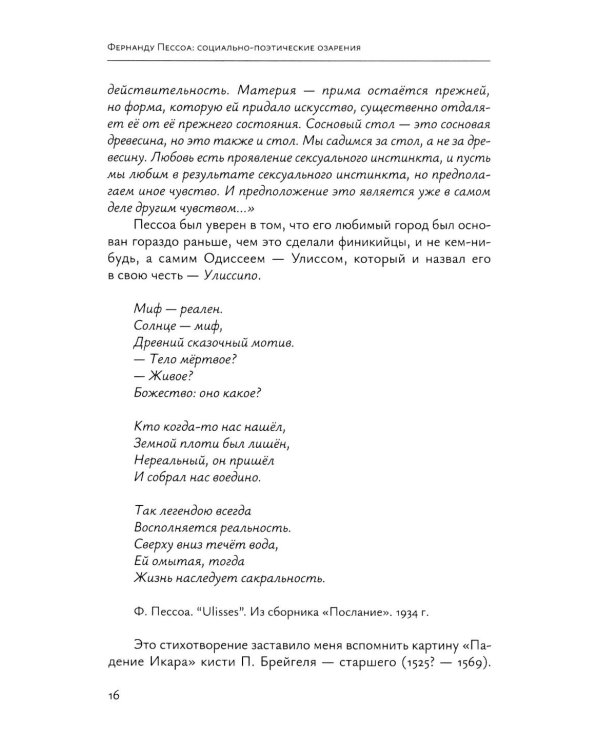 Фернанду Пессоа: социально-поэтические озарения

действительность. Материя — прима остаётся прежней, но форма, которую ей придало искусство, существенно отдаляет её от её прежнего состояния. Сосновый стол — это сосновая древесина, но это также и стол. Мы садимся за стол, а не за древесину. Любовь есть проявление сексуального инстинкта, и пусть мы любим в результате сексуального инстинкта, но предполагаем иное чувство. И предположение это является уже в самом деле другим чувством...»

Пессоа был уверен в том, что его любимый город был основан гораздо раньше, чем это сделали финикийцы, и не кем-нибудь, а самим Одиссеем — Улиссом, который и назвал его в свою честь — Улиссипо.

Миф — реален.
Солнце — миф,
Древний сказочный мотив.
— Тело мёртвое?
— Живое?
Божество: оно какое?

Кто когда-то нас нашёл,
Земной плоти был лишён,
Нереальный, он пришёл
И собрал нас воедино.

Так легендою всегда
Восполняется реальность.
Сверху вниз течёт вода,
Ей омытая, тогда
Жизнь наследует сакральность.

Ф. Пессоа. "Ulisses". Из сборника «Послание». 1934 г.

Это стихотворение заставило меня вспомнить картину «Падение Икара» кисти П. Брейгеля — старшего (1525? — 1569).

16